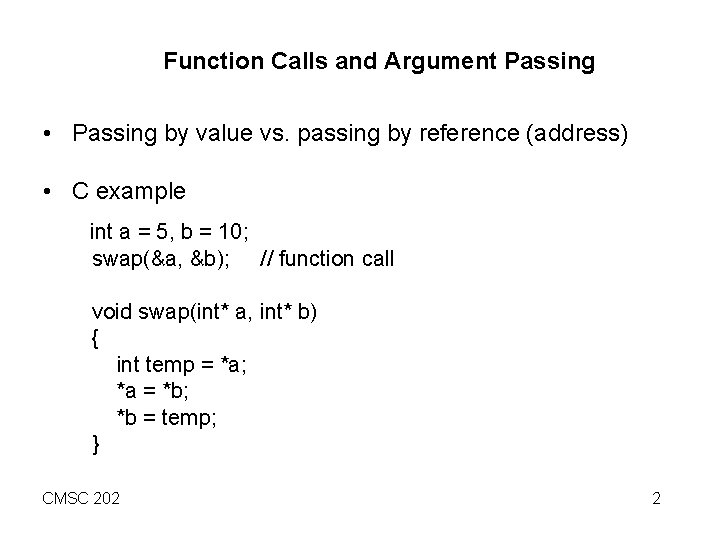 Function Calls and Argument Passing

• Passing by value vs. passing by reference (address)

• C example

int a = 5, b = 10;
swap(&a, &b);     // function call

void swap(int* a, int* b)
{
    int temp = *a;
    *a = *b;
    *b = temp;
}

CMSC 202

2